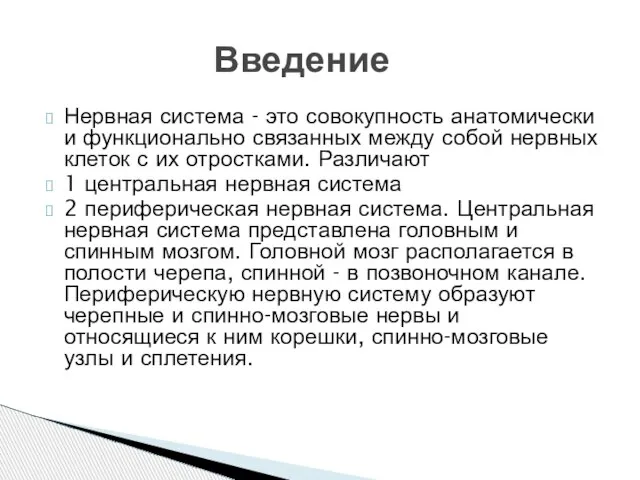 Введение

Нервная система - это совокупность анатомически и функционально связанных между собой нервных клеток с их отростками. Различают

1 центральная нервная система

2 периферическая нервная система. Центральная нервная система представлена головным и спинным мозгом. Головной мозг располагается в полости черепа, спинной - в позвоночном канале. Периферическую нервную систему образуют черепные и спинно-мозговые нервы и относящиеся к ним корешки, спинно-мозговые узлы и сплетения.